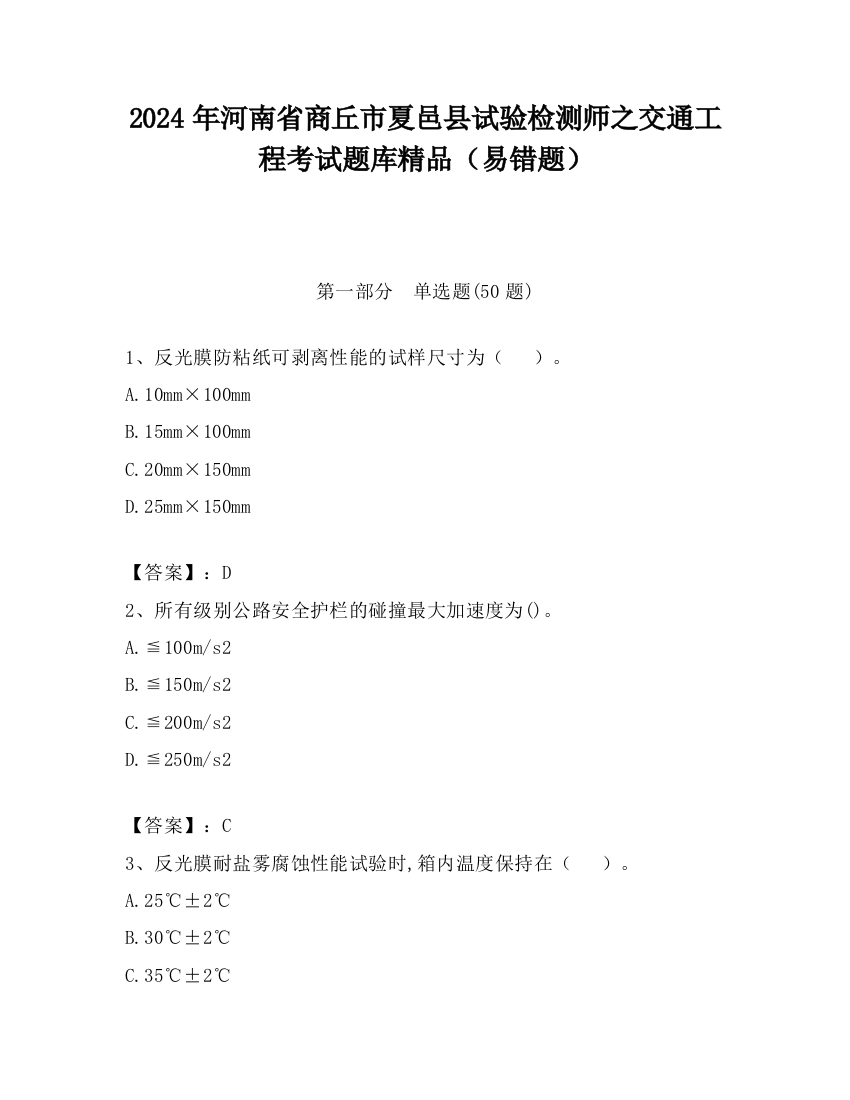 2024 年河南省商丘市夏邑县试验检测师之交通工程考试题库精品（易错题）

第一部分　单选题(50 题)

1、反光膜防粘纸可剥离性能的试样尺寸为（　　）。

A. 10mm×100mm

B. 15mm×100mm

C. 20mm×150mm

D. 25mm×150mm

【答案】：D

2、所有级别公路安全护栏的碰撞最大加速度为()。

A. ≦100m/s2

B. ≦150m/s2

C. ≦200m/s2

D. ≦250m/s2

【答案】：C

3、反光膜耐盐雾腐蚀性能试验时,箱内温度保持在（　　）。

A. 25℃±2℃

B. 30℃±2℃

C. 35℃±2℃